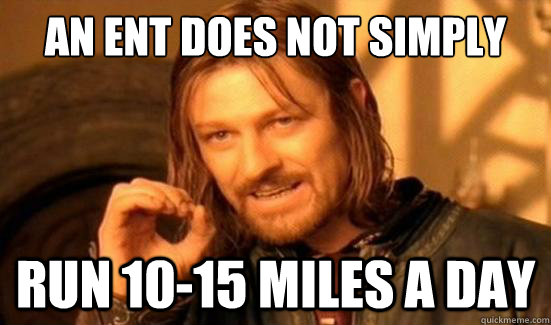 AN ENT DOES NOT SIMPLY

RUN 10-15 MILES A DAY

quickmeme.com